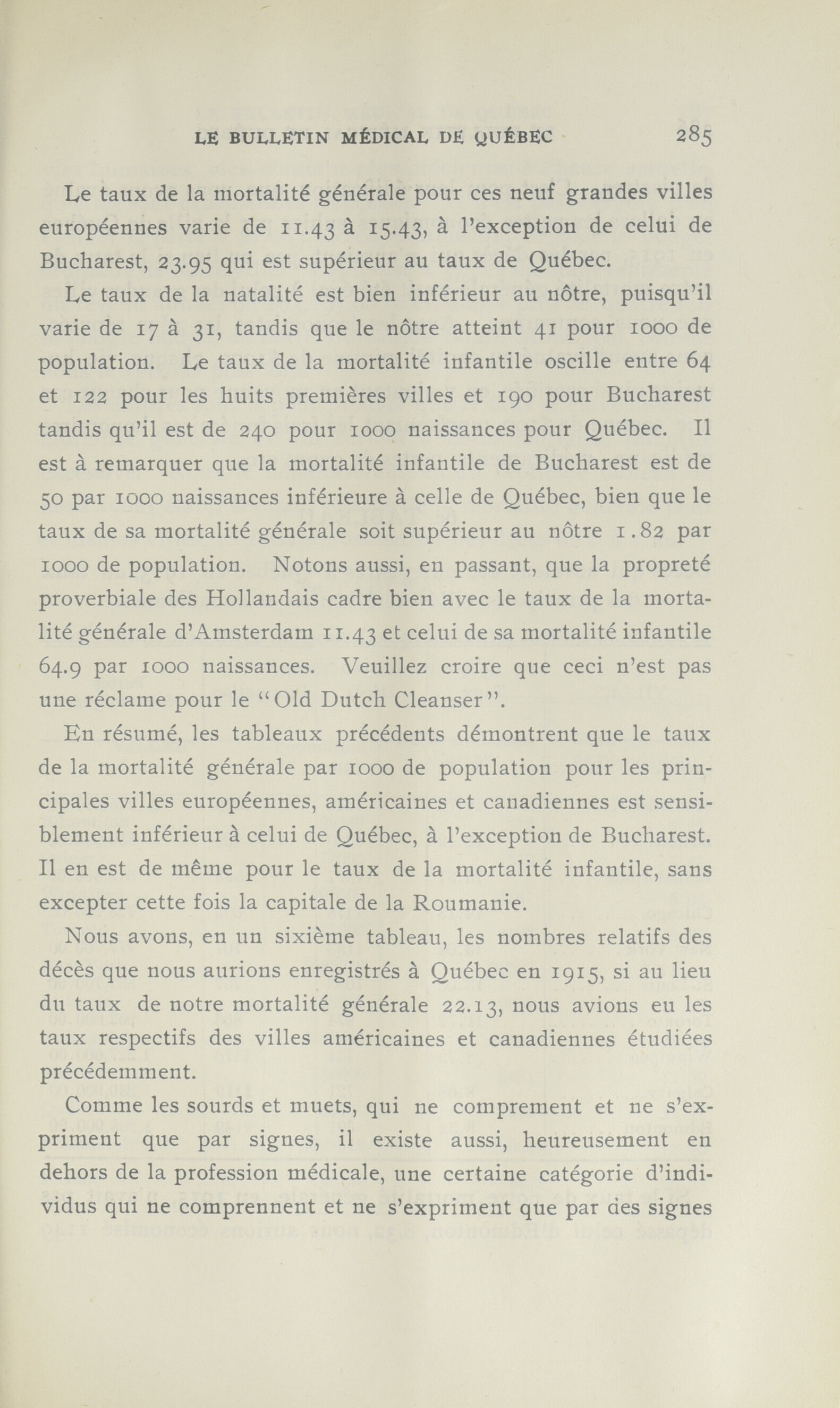 LE BULLETIN MÉDICAL DE QUÉBEC 285

Le taux de la mortalité générale pour ces neuf grandes villes européennes varie de 11.43 à 15.43, à l'exception de celui de Bucharest, 23.95 qui est supérieur au taux de Québec.

Le taux de la natalité est bien inférieur au nôtre, puisqu'il varie de 17 à 31, tandis que le nôtre atteint 41 pour 1000 de population. Le taux de la mortalité infantile oscille entre 64 et 122 pour les huits premières villes et 190 pour Bucharest tandis qu'il est de 240 pour 1000 naissances pour Québec. Il est à remarquer que la mortalité infantile de Bucharest est de 50 par 1000 naissances inférieure à celle de Québec, bien que le taux de sa mortalité générale soit supérieur au nôtre 1.82 par 1000 de population. Notons aussi, en passant, que la propreté proverbiale des Hollandais cadre bien avec le taux de la mortalité générale d'Amsterdam 11.43 et celui de sa mortalité infantile 64.9 par 1000 naissances. Veuillez croire que ceci n'est pas une réclame pour le "Old Dutch Cleanser".

En résumé, les tableaux précédents démontrent que le taux de la mortalité générale par 1000 de population pour les principales villes européennes, américaines et canadiennes est sensiblement inférieur à celui de Québec, à l'exception de Bucharest. Il en est de même pour le taux de la mortalité infantile, sans excepter cette fois la capitale de la Roumanie.

Nous avons, en un sixième tableau, les nombres relatifs des décès que nous aurions enregistrés à Québec en 1915, si au lieu du taux de notre mortalité générale 22.13, nous avions eu les taux respectifs des villes américaines et canadiennes étudiées précédemment.

Comme les sourds et muets, qui ne comprement et ne s'expriment que par signes, il existe aussi, heureusement en dehors de la profession médicale, une certaine catégorie d'individus qui ne comprennent et ne s'expriment que par des signes